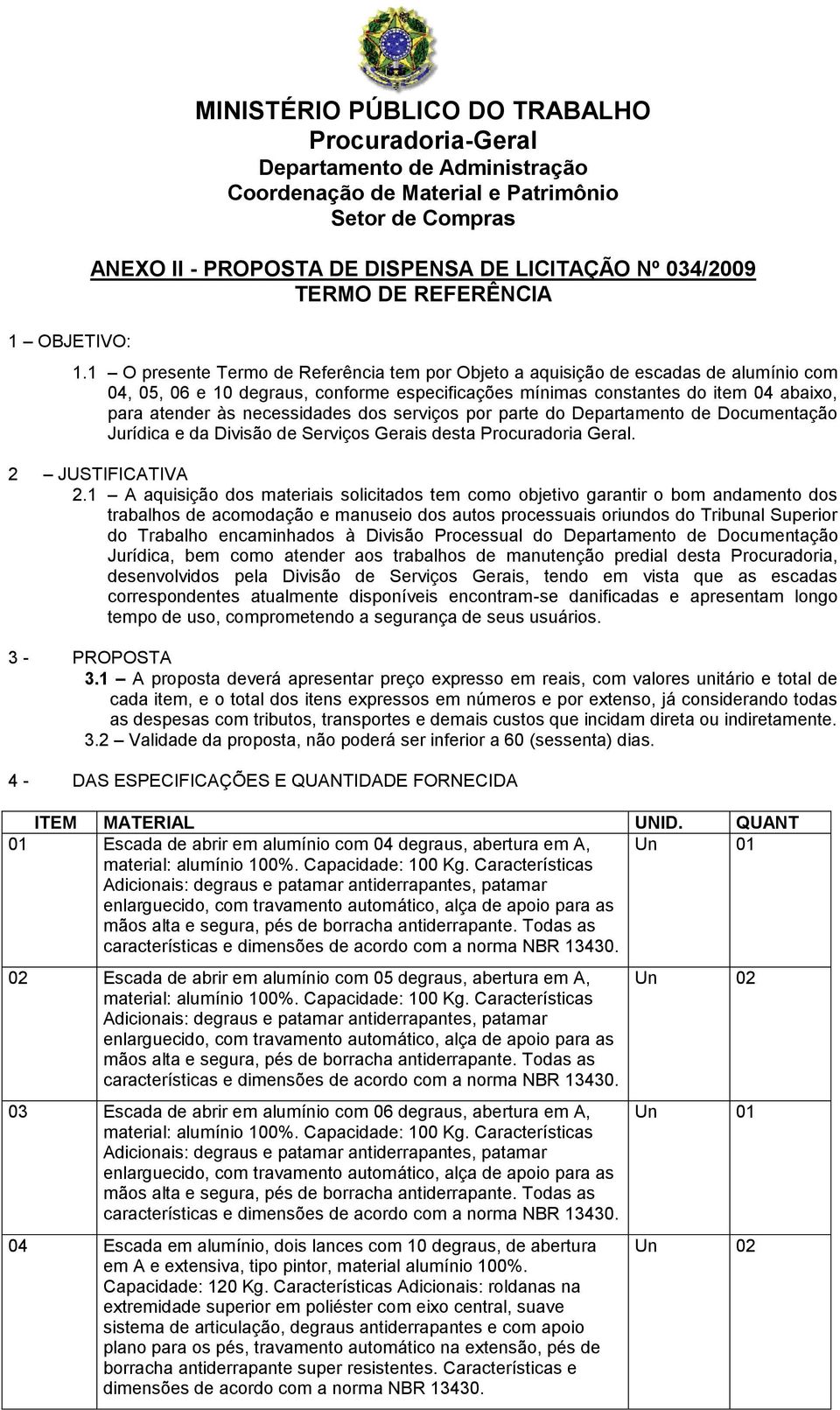 MINISTÉRIO PÚBLICO DO TRABALHO
Procuradoria-Geral
Departamento de Administração
Coordenação de Material e Patrimônio
Setor de Compras

ANEXO II - PROPOSTA DE DISPENSA DE LICITAÇÃO Nº 034/2009
TERMO DE REFERÊNCIA

1 – OBJETIVO:

1.1 – O presente Termo de Referência tem por Objeto a aquisição de escadas de alumínio com 04, 05, 06 e 10 degraus, conforme especificações mínimas constantes do item 04 abaixo, para atender às necessidades dos serviços por parte do Departamento de Documentação Jurídica e da Divisão de Serviços Gerais desta Procuradoria Geral.

2 – JUSTIFICATIVA

2.1 – A aquisição dos materiais solicitados tem como objetivo garantir o bom andamento dos trabalhos de acomodação e manuseio dos autos processuais oriundos do Tribunal Superior do Trabalho encaminhados à Divisão Processual do Departamento de Documentação Jurídica, bem como atender aos trabalhos de manutenção predial desta Procuradoria, desenvolvidos pela Divisão de Serviços Gerais, tendo em vista que as escadas correspondentes atualmente disponíveis encontram-se danificadas e apresentam longo tempo de uso, comprometendo a segurança de seus usuários.

3 - PROPOSTA

3.1 – A proposta deverá apresentar preço expresso em reais, com valores unitário e total de cada item, e o total dos itens expressos em números e por extenso, já considerando todas as despesas com tributos, transportes e demais custos que incidam direta ou indiretamente.

3.2 – Validade da proposta, não poderá ser inferior a 60 (sessenta) dias.

4 - DAS ESPECIFICAÇÕES E QUANTIDADE FORNECIDA

| ITEM | MATERIAL | UNID. | QUANT |
|---|---|---|---|
| 01 | Escada de abrir em alumínio com 04 degraus, abertura em A, material: alumínio 100%. Capacidade: 100 Kg. Características Adicionais: degraus e patamar antiderrapantes, patamar enlarguecido, com travamento automático, alça de apoio para as mãos alta e segura, pés de borracha antiderrapante. Todas as características e dimensões de acordo com a norma NBR 13430. | Un | 01 |
| 02 | Escada de abrir em alumínio com 05 degraus, abertura em A, material: alumínio 100%. Capacidade: 100 Kg. Características Adicionais: degraus e patamar antiderrapantes, patamar enlarguecido, com travamento automático, alça de apoio para as mãos alta e segura, pés de borracha antiderrapante. Todas as características e dimensões de acordo com a norma NBR 13430. | Un | 02 |
| 03 | Escada de abrir em alumínio com 06 degraus, abertura em A, material: alumínio 100%. Capacidade: 100 Kg. Características Adicionais: degraus e patamar antiderrapantes, patamar enlarguecido, com travamento automático, alça de apoio para as mãos alta e segura, pés de borracha antiderrapante. Todas as características e dimensões de acordo com a norma NBR 13430. | Un | 01 |
| 04 | Escada em alumínio, dois lances com 10 degraus, de abertura em A e extensiva, tipo pintor, material alumínio 100%. Capacidade: 120 Kg. Características Adicionais: roldanas na extremidade superior em poliéster com eixo central, suave sistema de articulação, degraus antiderrapantes e com apoio plano para os pés, travamento automático na extensão, pés de borracha antiderrapante super resistentes. Características e dimensões de acordo com a norma NBR 13430. | Un | 02 |